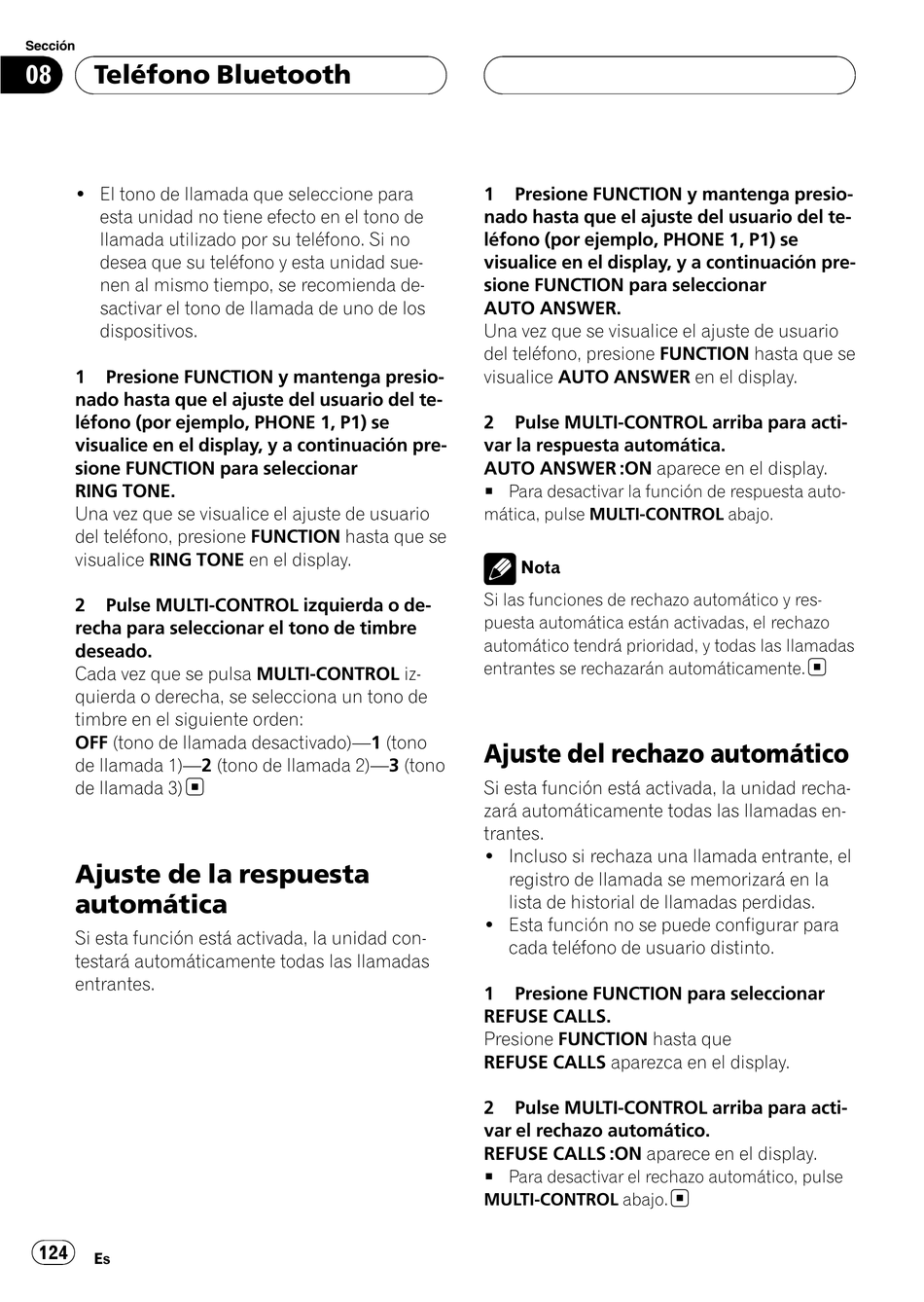 Sección

08 Teléfono Bluetooth

• El tono de llamada que seleccione para esta unidad no tiene efecto en el tono de llamada utilizado por su teléfono. Si no desea que su teléfono y esta unidad suenen al mismo tiempo, se recomienda desactivar el tono de llamada de uno de los dispositivos.

1 Presione FUNCTION y mantenga presionado hasta que el ajuste del usuario del teléfono (por ejemplo, PHONE 1, P1) se visualice en el display, y a continuación presione FUNCTION para seleccionar RING TONE.
Una vez que se visualice el ajuste de usuario del teléfono, presione FUNCTION hasta que se visualice RING TONE en el display.

2 Pulse MULTI-CONTROL izquierda o derecha para seleccionar el tono de timbre deseado.
Cada vez que se pulsa MULTI-CONTROL izquierda o derecha, se selecciona un tono de timbre en el siguiente orden:
OFF (tono de llamada desactivado)—1 (tono de llamada 1)—2 (tono de llamada 2)—3 (tono de llamada 3)

Ajuste de la respuesta automática

Si esta función está activada, la unidad contestará automáticamente todas las llamadas entrantes.

1 Presione FUNCTION y mantenga presionado hasta que el ajuste del usuario del teléfono (por ejemplo, PHONE 1, P1) se visualice en el display, y a continuación presione FUNCTION para seleccionar AUTO ANSWER.
Una vez que se visualice el ajuste de usuario del teléfono, presione FUNCTION hasta que se visualice AUTO ANSWER en el display.

2 Pulse MULTI-CONTROL arriba para activar la respuesta automática.
AUTO ANSWER :ON aparece en el display.
■ Para desactivar la función de respuesta automática, pulse MULTI-CONTROL abajo.

Nota
Si las funciones de rechazo automático y respuesta automática están activadas, el rechazo automático tendrá prioridad, y todas las llamadas entrantes se rechazarán automáticamente.

Ajuste del rechazo automático

Si esta función está activada, la unidad rechazará automáticamente todas las llamadas entrantes.
• Incluso si rechaza una llamada entrante, el registro de llamada se memorizará en la lista de historial de llamadas perdidas.
• Esta función no se puede configurar para cada teléfono de usuario distinto.

1 Presione FUNCTION para seleccionar REFUSE CALLS.
Presione FUNCTION hasta que REFUSE CALLS aparezca en el display.

2 Pulse MULTI-CONTROL arriba para activar el rechazo automático.
REFUSE CALLS :ON aparece en el display.
■ Para desactivar el rechazo automático, pulse MULTI-CONTROL abajo.

124 Es